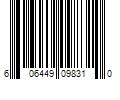 6 06449 09831 0